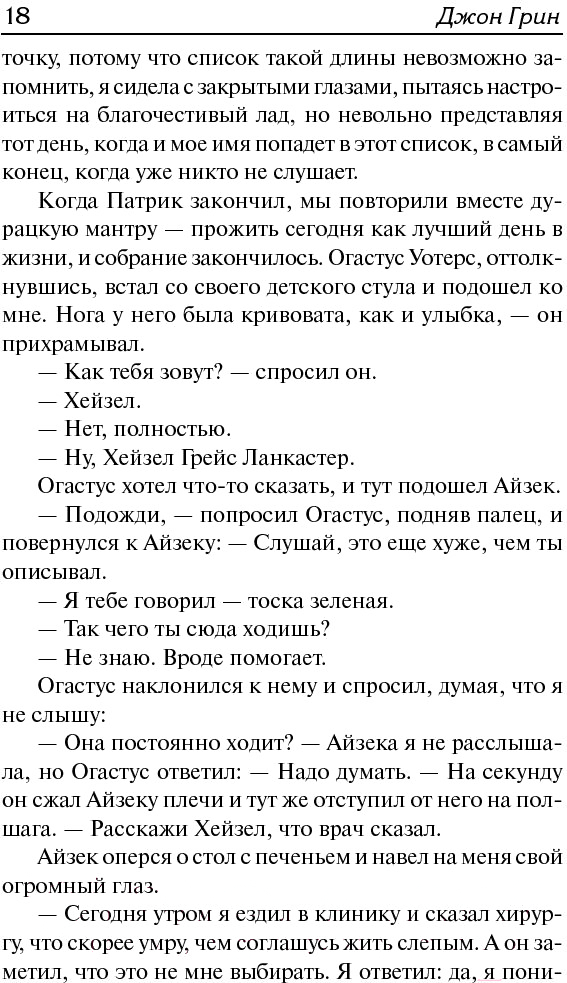 18 Джон Грин

точку, потому что список такой длины невозможно запомнить, я сидела с закрытыми глазами, пытаясь настроиться на благочестивый лад, но невольно представляя тот день, когда и мое имя попадет в этот список, в самый конец, когда уже никто не слушает.

Когда Патрик закончил, мы повторили вместе дурацкую мантру — прожить сегодня как лучший день в жизни, и собрание закончилось. Огастус Уотерс, оттолкнувшись, встал со своего детского стула и подошел ко мне. Нога у него была кривовата, как и улыбка, — он прихрамывал.

— Как тебя зовут? — спросил он.

— Хейзел.

— Нет, полностью.

— Ну, Хейзел Грейс Ланкастер.

Огастус хотел что-то сказать, и тут подошел Айзек.

— Подожди, — попросил Огастус, подняв палец, и повернулся к Айзеку: — Слушай, это еще хуже, чем ты описывал.

— Я тебе говорил — тоска зеленая.

— Так чего ты сюда ходишь?

— Не знаю. Вроде помогает.

Огастус наклонился к нему и спросил, думая, что я не слышу:

— Она постоянно ходит? — Айзека я не расслышала, но Огастус ответил: — Надо думать. — На секунду он сжал Айзеку плечи и тут же отступил от него на полшага. — Расскажи Хейзел, что врач сказал.

Айзек оперся о стол с печеньем и навел на меня свой огромный глаз.

— Сегодня утром я ездил в клинику и сказал хирургу, что скорее умру, чем соглашусь жить слепым. А он заметил, что это не мне выбирать. Я ответил: да, я пони-